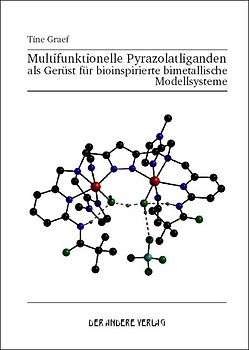 Tine Graef

Multifunktionelle Pyrazolatliganden als Gerüst für bioinspirierte bimetallische Modellsysteme

DER ANDERE VERLAG